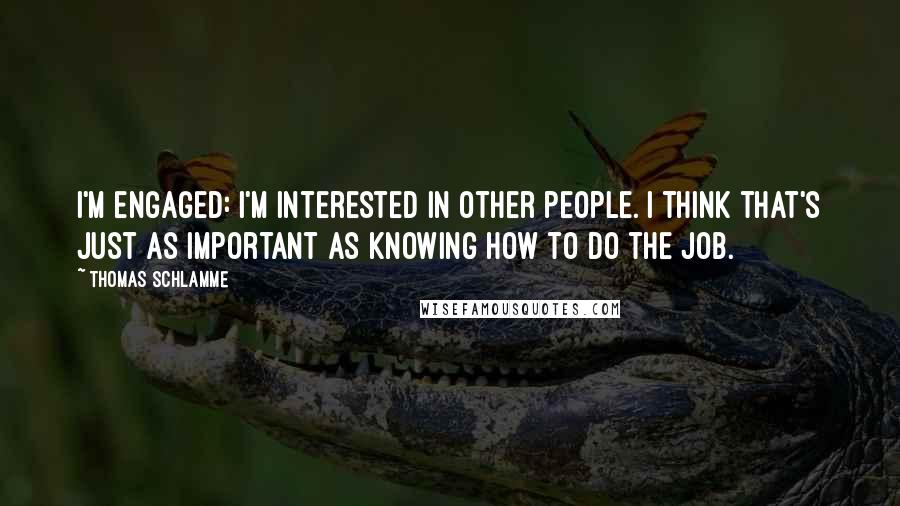 I'M ENGAGED: I'M INTERESTED IN OTHER PEOPLE. I THINK THAT'S JUST AS IMPORTANT AS KNOWING HOW TO DO THE JOB.

~ THOMAS SCHLAMME

WISEFAMOUSQUOTES.COM